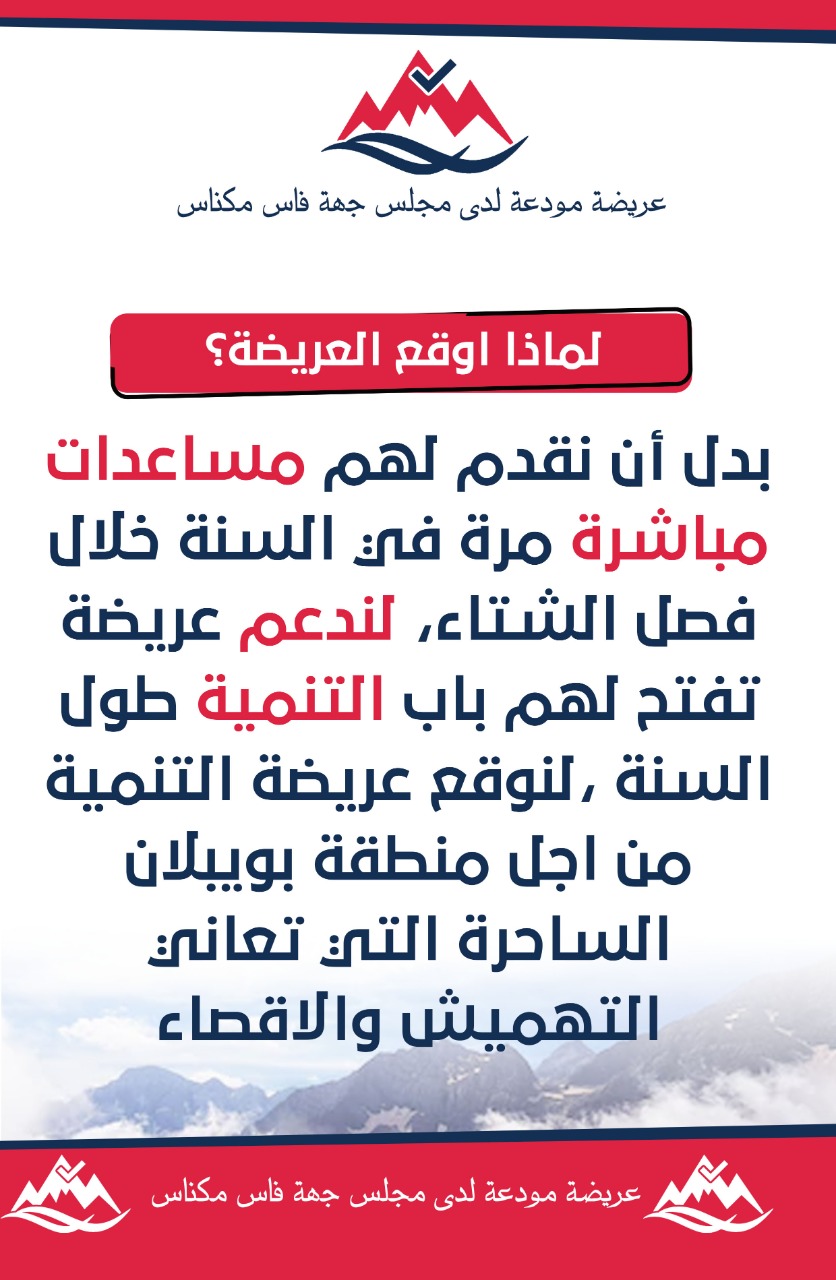 عريضة مودعة لدى مجلس جهة فاس مكناس

لماذا اوقع العريضة؟

بدل أن نقدم لهم مساعدات مباشرة مرة في السنة خلال فصل الشتاء، لندعم عريضة تفتح لهم باب التنمية طول السنة ،لنوقع عريضة التنمية من اجل منطقة بويبلان الساحرة التي تعاني التهميش والاقصاء

عريضة مودعة لدى مجلس جهة فاس مكناس